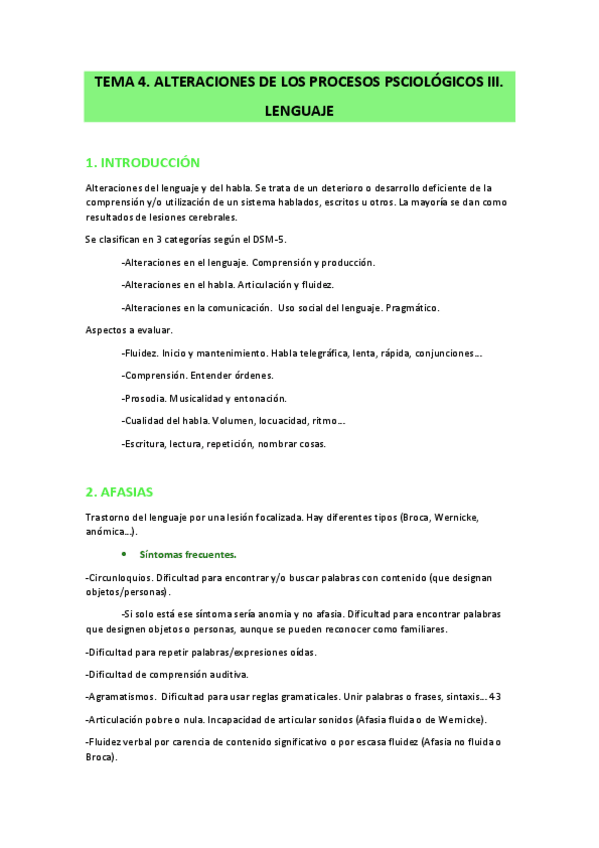 TEMA 4. ALTERACIONES DE LOS PROCESOS PSCIOLÓGICOS III. LENGUAJE

1. INTRODUCCIÓN

Alteraciones del lenguaje y del habla. Se trata de un deterioro o desarrollo deficiente de la comprensión y/o utilización de un sistema hablados, escritos u otros. La mayoría se dan como resultados de lesiones cerebrales.

Se clasifican en 3 categorías según el DSM-5.

-Alteraciones en el lenguaje. Comprensión y producción.

-Alteraciones en el habla. Articulación y fluidez.

-Alteraciones en la comunicación. Uso social del lenguaje. Pragmático.

Aspectos a evaluar.

-Fluidez. Inicio y mantenimiento. Habla telegráfica, lenta, rápida, conjunciones…

-Comprensión. Entender órdenes.

-Prosodia. Musicalidad y entonación.

-Cualidad del habla. Volumen, locuacidad, ritmo…

-Escritura, lectura, repetición, nombrar cosas.

2. AFASIAS

Trastorno del lenguaje por una lesión focalizada. Hay diferentes tipos (Broca, Wernicke, anómica…).

• Síntomas frecuentes.

-Circunloquios. Dificultad para encontrar y/o buscar palabras con contenido (que designan objetos/personas).

-Si solo está ese síntoma sería anomia y no afasia. Dificultad para encontrar palabras que designen objetos o personas, aunque se pueden reconocer como familiares.

-Dificultad para repetir palabras/expresiones oídas.

-Dificultad de comprensión auditiva.

-Agramatismos. Dificultad para usar reglas gramaticales. Unir palabras o frases, sintaxis… 43

-Articulación pobre o nula. Incapacidad de articular sonidos (Afasia fluida o de Wernicke).

-Fluidez verbal por carencia de contenido significativo o por escasa fluidez (Afasia no fluida o Broca).